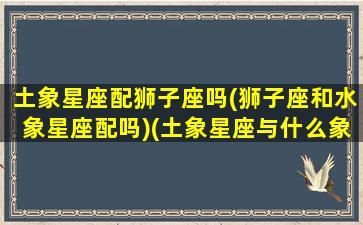 土象星座配狮子座吗(狮子座和水象星座配吗)(土象星座与什么象